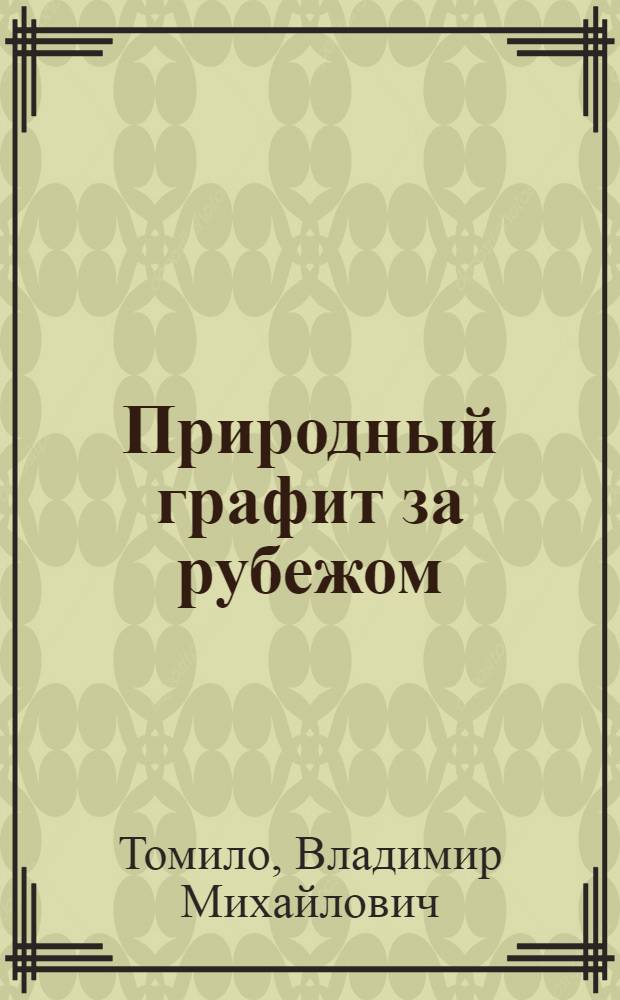 Природный графит за рубежом

Томило, Владимир Михайлович